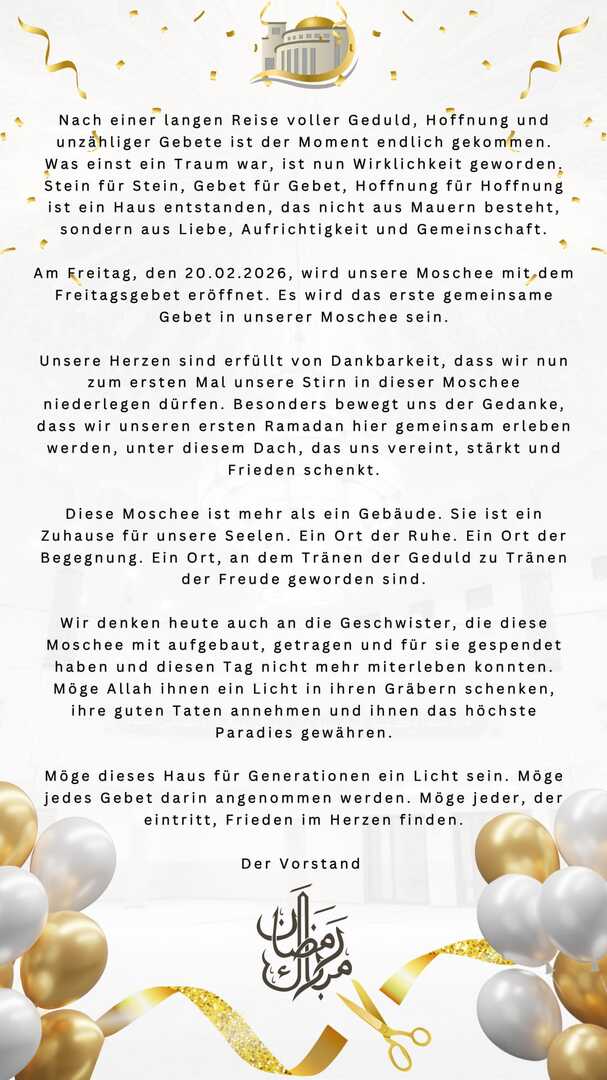 Nach einer langen Reise voller Geduld, Hoffnung und unzähliger Gebete ist der Moment endlich gekommen. Was einst ein Traum war, ist nun Wirklichkeit geworden. Stein für Stein, Gebet für Gebet, Hoffnung für Hoffnung ist ein Haus entstanden, das nicht aus Mauern besteht, sondern aus Liebe, Aufrichtigkeit und Gemeinschaft.

Am Freitag, den 20.02.2026, wird unsere Moschee mit dem Freitagsgebet eröffnet. Es wird das erste gemeinsame Gebet in unserer Moschee sein.

Unsere Herzen sind erfüllt von Dankbarkeit, dass wir nun zum ersten Mal unsere Stirn in dieser Moschee niederlegen dürfen. Besonders bewegt uns der Gedanke, dass wir unseren ersten Ramadan hier gemeinsam erleben werden, unter diesem Dach, das uns vereint, stärkt und Frieden schenkt.

Diese Moschee ist mehr als ein Gebäude. Sie ist ein Zuhause für unsere Seelen. Ein Ort der Ruhe. Ein Ort der Begegnung. Ein Ort, an dem Tränen der Geduld zu Tränen der Freude geworden sind.

Wir denken heute auch an die Geschwister, die diese Moschee mit aufgebaut, getragen und für sie gespendet haben und diesen Tag nicht mehr miterleben konnten. Möge Allah ihnen ein Licht in ihren Gräbern schenken, ihre guten Taten annehmen und ihnen das höchste Paradies gewähren.

Möge dieses Haus für Generationen ein Licht sein. Möge jedes Gebet darin angenommen werden. Möge jeder, der eintritt, Frieden im Herzen finden.

Der Vorstand

رمضان مبارك